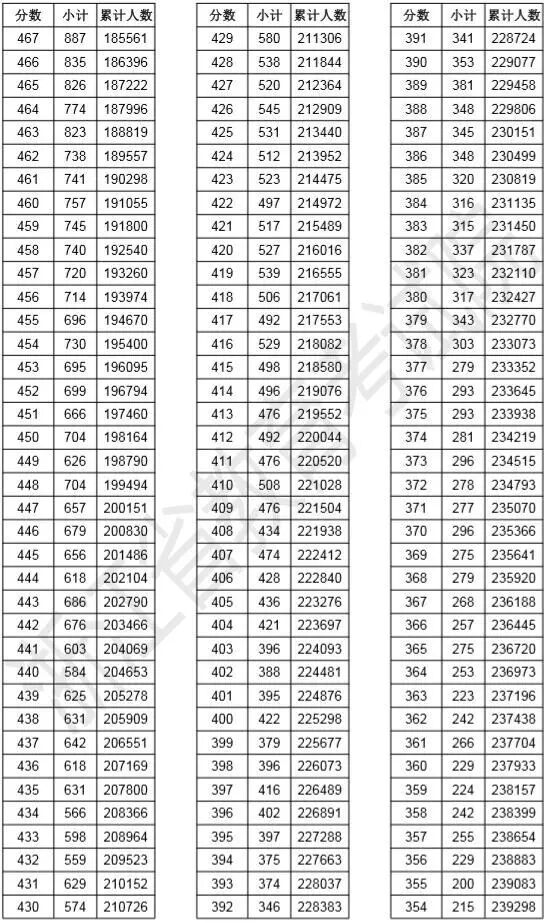 | 分数 | 小计 | 累计人数 |
|---|---|---|
| 467 | 887 | 185561 |
| 466 | 835 | 186396 |
| 465 | 826 | 187222 |
| 464 | 774 | 187996 |
| 463 | 823 | 188819 |
| 462 | 738 | 189557 |
| 461 | 741 | 190298 |
| 460 | 757 | 191055 |
| 459 | 745 | 191800 |
| 458 | 740 | 192540 |
| 457 | 720 | 193260 |
| 456 | 714 | 193974 |
| 455 | 696 | 194670 |
| 454 | 730 | 195400 |
| 453 | 695 | 196095 |
| 452 | 699 | 196794 |
| 451 | 666 | 197460 |
| 450 | 704 | 198164 |
| 449 | 626 | 198790 |
| 448 | 704 | 199494 |
| 447 | 657 | 200151 |
| 446 | 679 | 200830 |
| 445 | 656 | 201486 |
| 444 | 618 | 202104 |
| 443 | 686 | 202790 |
| 442 | 676 | 203466 |
| 441 | 603 | 204069 |
| 440 | 584 | 204653 |
| 439 | 625 | 205278 |
| 438 | 631 | 205909 |
| 437 | 642 | 206551 |
| 436 | 618 | 207169 |
| 435 | 631 | 207800 |
| 434 | 566 | 208366 |
| 433 | 598 | 208964 |
| 432 | 559 | 209523 |
| 431 | 629 | 210152 |
| 430 | 574 | 210726 |

| 分数 | 小计 | 累计人数 |
|---|---|---|
| 429 | 580 | 211306 |
| 428 | 538 | 211844 |
| 427 | 520 | 212364 |
| 426 | 545 | 212909 |
| 425 | 531 | 213440 |
| 424 | 512 | 213952 |
| 423 | 523 | 214475 |
| 422 | 497 | 214972 |
| 421 | 517 | 215489 |
| 420 | 527 | 216016 |
| 419 | 539 | 216555 |
| 418 | 506 | 217061 |
| 417 | 492 | 217553 |
| 416 | 529 | 218082 |
| 415 | 498 | 218580 |
| 414 | 496 | 219076 |
| 413 | 476 | 219552 |
| 412 | 492 | 220044 |
| 411 | 476 | 220520 |
| 410 | 508 | 221028 |
| 409 | 476 | 221504 |
| 408 | 434 | 221938 |
| 407 | 474 | 222412 |
| 406 | 428 | 222840 |
| 405 | 436 | 223276 |
| 404 | 421 | 223697 |
| 403 | 396 | 224093 |
| 402 | 388 | 224481 |
| 401 | 395 | 224876 |
| 400 | 422 | 225298 |
| 399 | 379 | 225677 |
| 398 | 396 | 226073 |
| 397 | 416 | 226489 |
| 396 | 402 | 226891 |
| 395 | 397 | 227288 |
| 394 | 375 | 227663 |
| 393 | 374 | 228037 |
| 392 | 346 | 228383 |

| 分数 | 小计 | 累计人数 |
|---|---|---|
| 391 | 341 | 228724 |
| 390 | 353 | 229077 |
| 389 | 381 | 229458 |
| 388 | 348 | 229806 |
| 387 | 345 | 230151 |
| 386 | 348 | 230499 |
| 385 | 320 | 230819 |
| 384 | 316 | 231135 |
| 383 | 315 | 231450 |
| 382 | 337 | 231787 |
| 381 | 323 | 232110 |
| 380 | 317 | 232427 |
| 379 | 343 | 232770 |
| 378 | 303 | 233073 |
| 377 | 279 | 233352 |
| 376 | 293 | 233645 |
| 375 | 293 | 233938 |
| 374 | 281 | 234219 |
| 373 | 296 | 234515 |
| 372 | 278 | 234793 |
| 371 | 277 | 235070 |
| 370 | 296 | 235366 |
| 369 | 275 | 235641 |
| 368 | 279 | 235920 |
| 367 | 268 | 236188 |
| 366 | 257 | 236445 |
| 365 | 275 | 236720 |
| 364 | 253 | 236973 |
| 363 | 223 | 237196 |
| 362 | 242 | 237438 |
| 361 | 266 | 237704 |
| 360 | 229 | 237933 |
| 359 | 224 | 238157 |
| 358 | 242 | 238399 |
| 357 | 255 | 238654 |
| 356 | 229 | 238883 |
| 355 | 200 | 239083 |
| 354 | 215 | 239298 |

浙江省教育考试院